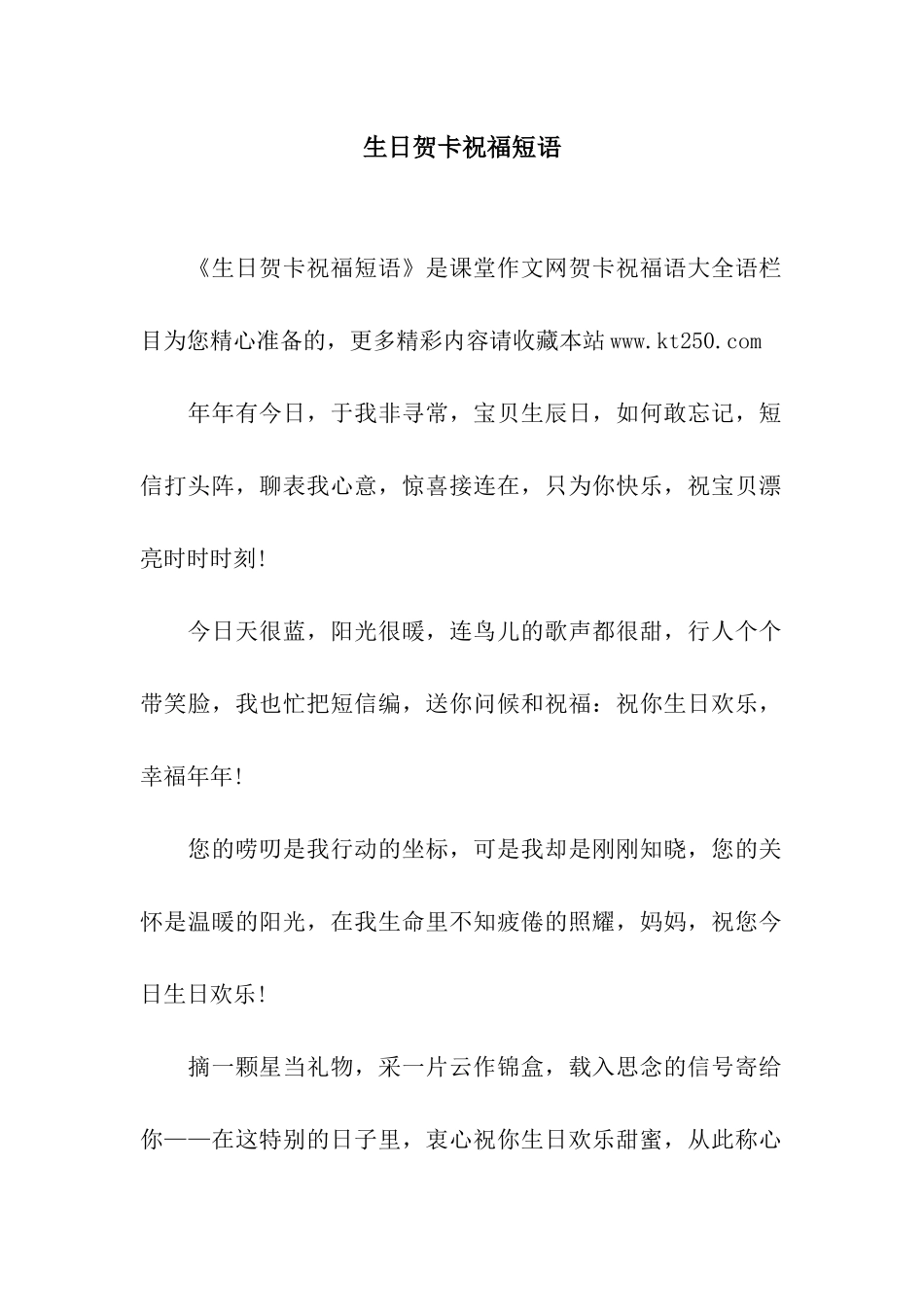 生日贺卡祝福短语

《生日贺卡祝福短语》是课堂作文网贺卡祝福语大全语栏目为您精心准备的，更多精彩内容请收藏本站www.kt250.com

年年有今日，于我非寻常，宝贝生辰日，如何敢忘记，短信打头阵，聊表我心意，惊喜接连在，只为你快乐，祝宝贝漂亮时时时刻!

今日天很蓝，阳光很暖，连鸟儿的歌声都很甜，行人个个带笑脸，我也忙把短信编，送你问候和祝福：祝你生日欢乐，幸福年年!

您的唠叨是我行动的坐标，可是我却是刚刚知晓，您的关怀是温暖的阳光，在我生命里不知疲倦的照耀，妈妈，祝您今日生日欢乐!

摘一颗星当礼物，采一片云作锦盒，载入思念的信号寄给你——在这特别的日子里，衷心祝你生日欢乐甜蜜，从此称心